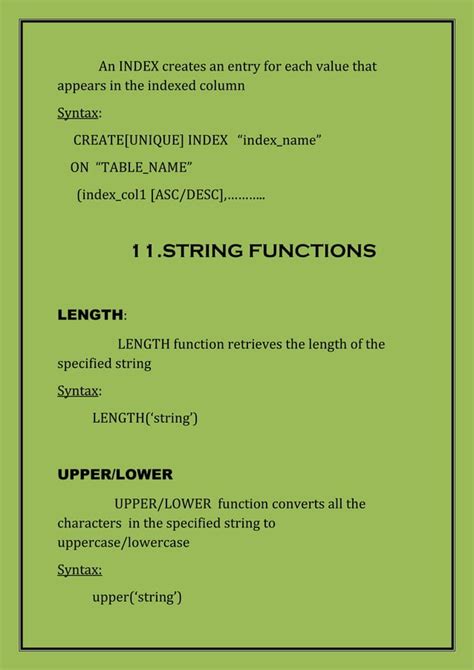 An INDEX creates an entry for each value that appears in the indexed column

Syntax:

CREATE[UNIQUE] INDEX “index_name”

ON “TABLE_NAME”

(index_col1 [ASC/DESC],………..

11.STRING FUNCTIONS

LENGTH:

LENGTH function retrieves the length of the specified string

Syntax:

LENGTH(‘string’)

UPPER/LOWER

UPPER/LOWER function converts all the characters in the specified string to uppercase/lowercase

Syntax:

upper(‘string’)